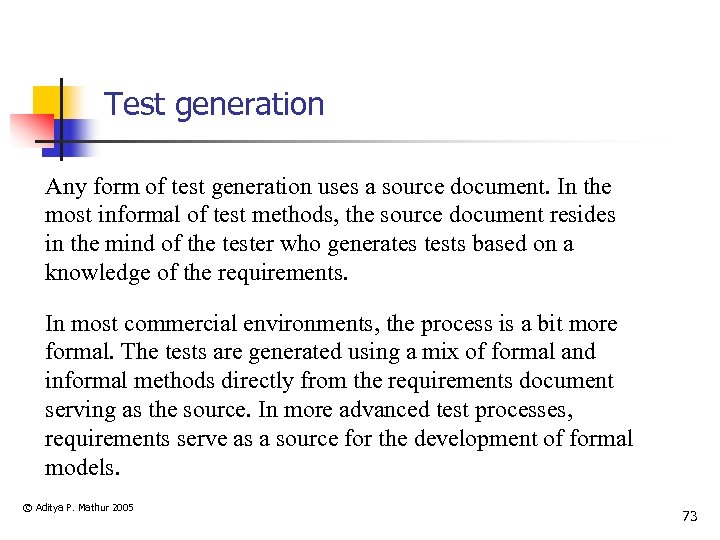 Test generation

Any form of test generation uses a source document. In the most informal of test methods, the source document resides in the mind of the tester who generates tests based on a knowledge of the requirements.

In most commercial environments, the process is a bit more formal. The tests are generated using a mix of formal and informal methods directly from the requirements document serving as the source. In more advanced test processes, requirements serve as a source for the development of formal models.

© Aditya P. Mathur 2005

73